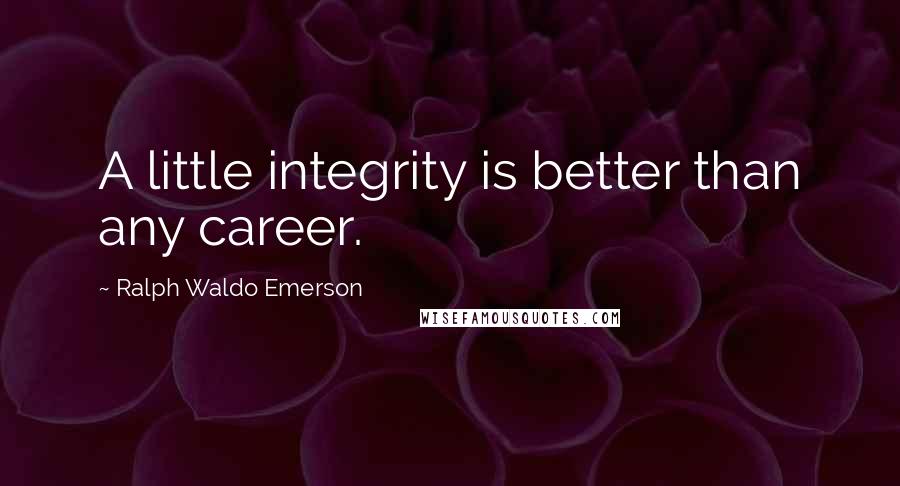 A little integrity is better than any career.

~ Ralph Waldo Emerson

WISEFAMOUSQUOTES.COM